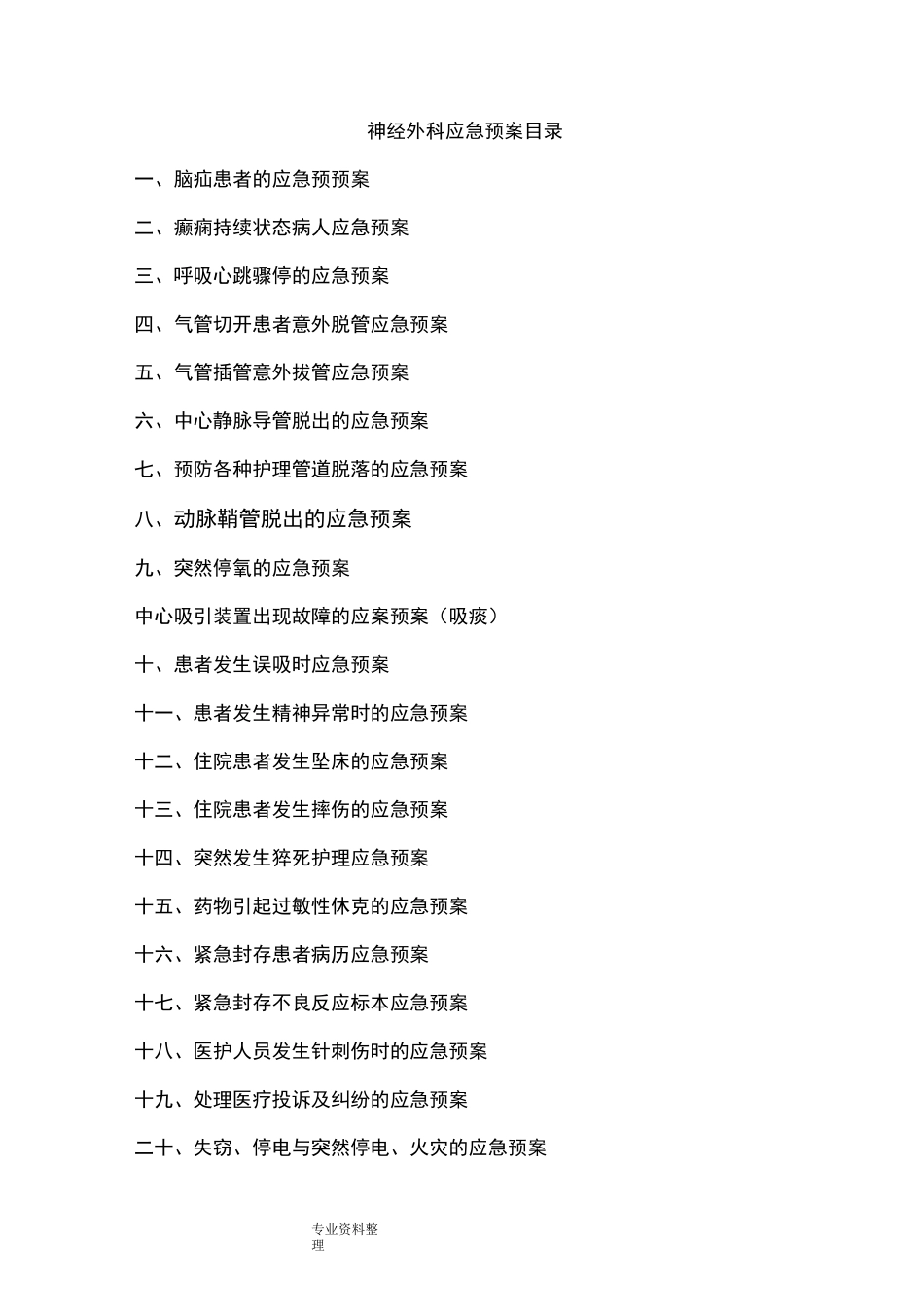 神经外科应急预案目录

一、脑疝患者的应急预预案

二、癫痫持续状态病人应急预案

三、呼吸心跳骤停的应急预案

四、气管切开患者意外脱管应急预案

五、气管插管意外拔管应急预案

六、中心静脉导管脱出的应急预案

七、预防各种护理管道脱落的应急预案

八、动脉鞘管脱出的应急预案

九、突然停氧的应急预案

中心吸引装置出现故障的应案预案（吸痰）

十、患者发生误吸时应急预案

十一、患者发生精神异常时的应急预案

十二、住院患者发生坠床的应急预案

十三、住院患者发生摔伤的应急预案

十四、突然发生猝死护理应急预案

十五、药物引起过敏性休克的应急预案

十六、紧急封存患者病历应急预案

十七、紧急封存不良反应标本应急预案

十八、医护人员发生针刺伤时的应急预案

十九、处理医疗投诉及纠纷的应急预案

二十、失窃、停电与突然停电、火灾的应急预案

专业资料整理